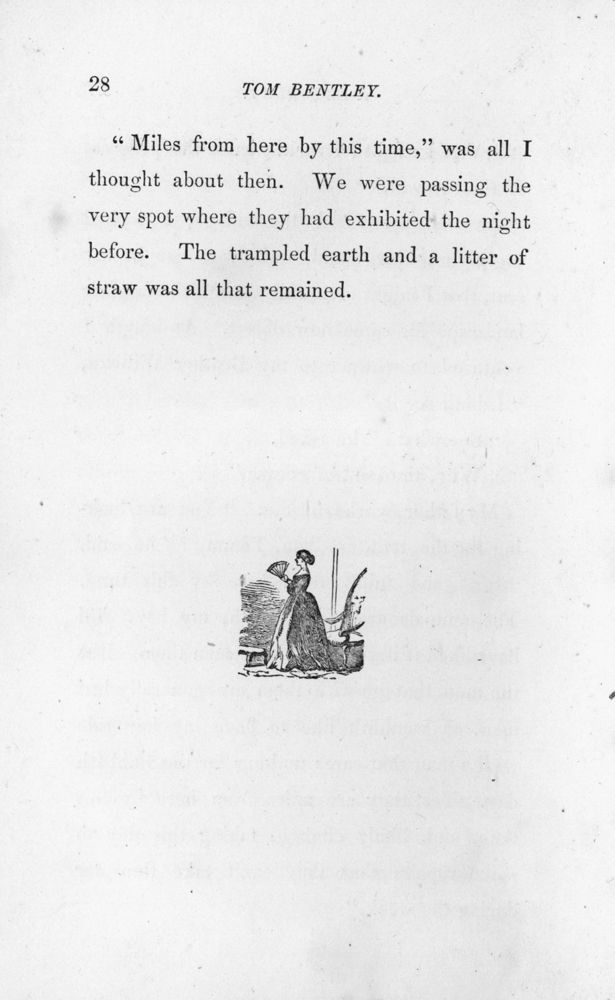 28 TOM BENTLEY.

" Miles from here by this time," was all I thought about then. We were passing the very spot where they had exhibited the night before. The trampled earth and a litter of straw was all that remained.